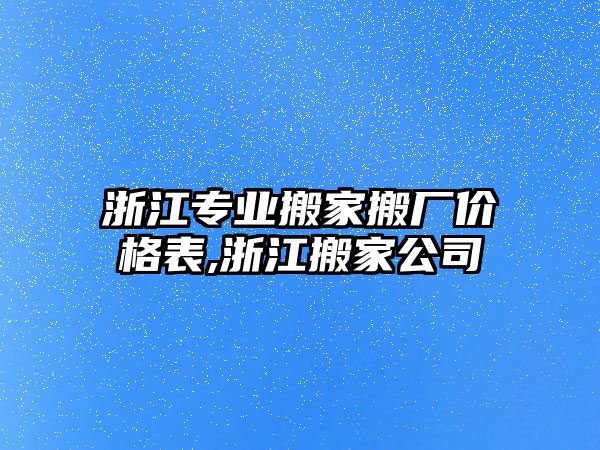 浙江专业搬家搬厂价格表,浙江搬家公司